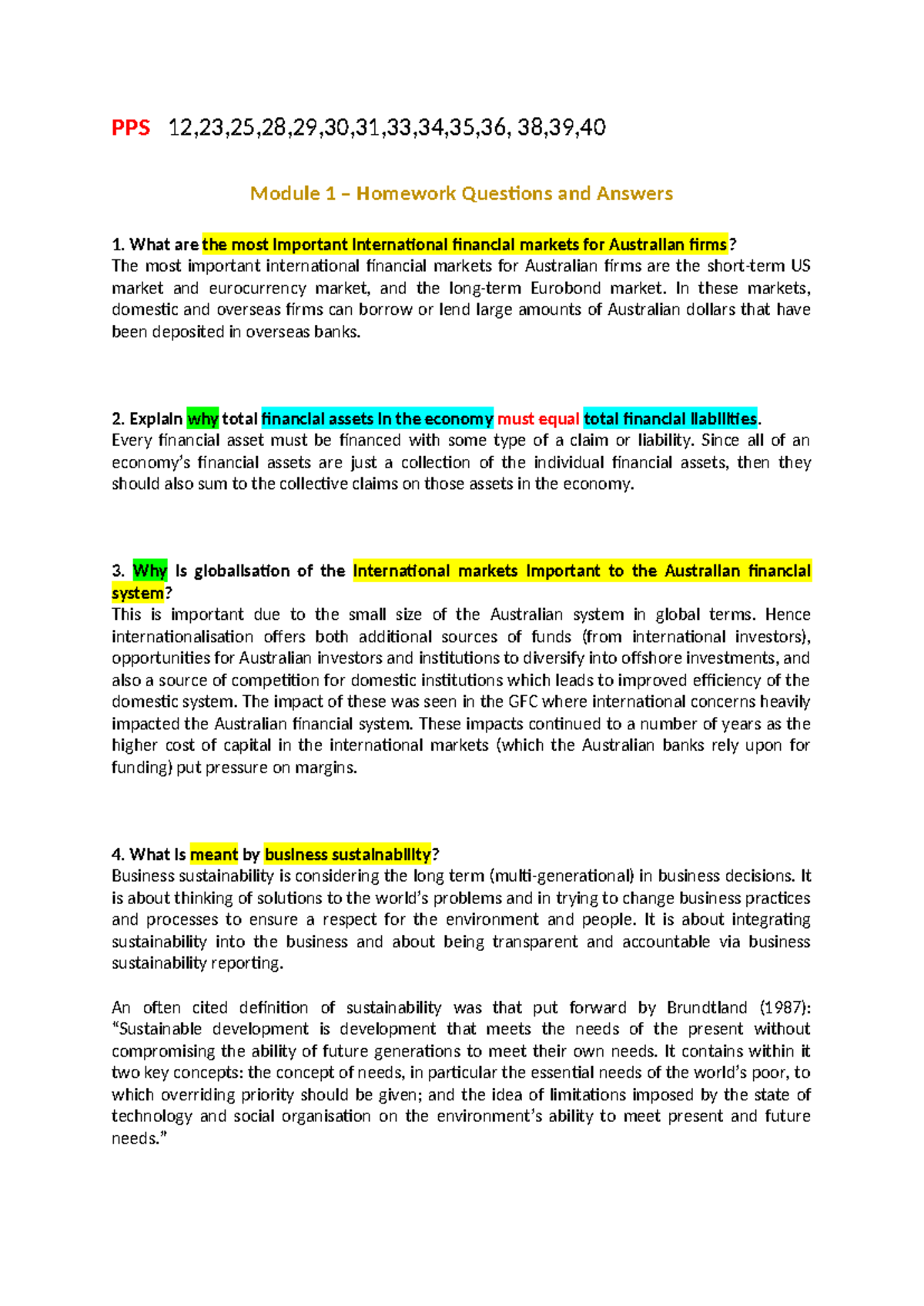 PPS 12,23,25,28,29,30,31,33,34,35,36, 38,39,40

Module 1 – Homework Questions and Answers

1. What are the most important international financial markets for Australian firms?
The most important international financial markets for Australian firms are the short-term US market and eurocurrency market, and the long-term Eurobond market. In these markets, domestic and overseas firms can borrow or lend large amounts of Australian dollars that have been deposited in overseas banks.

2. Explain why total financial assets in the economy must equal total financial liabilities.
Every financial asset must be financed with some type of a claim or liability. Since all of an economy's financial assets are just a collection of the individual financial assets, then they should also sum to the collective claims on those assets in the economy.

3. Why is globalisation of the international markets important to the Australian financial system?
This is important due to the small size of the Australian system in global terms. Hence internationalisation offers both additional sources of funds (from international investors), opportunities for Australian investors and institutions to diversify into offshore investments, and also a source of competition for domestic institutions which leads to improved efficiency of the domestic system. The impact of these was seen in the GFC where international concerns heavily impacted the Australian financial system. These impacts continued to a number of years as the higher cost of capital in the international markets (which the Australian banks rely upon for funding) put pressure on margins.

4. What is meant by business sustainability?
Business sustainability is considering the long term (multi-generational) in business decisions. It is about thinking of solutions to the world's problems and in trying to change business practices and processes to ensure a respect for the environment and people. It is about integrating sustainability into the business and about being transparent and accountable via business sustainability reporting.

An often cited definition of sustainability was that put forward by Brundtland (1987): "Sustainable development is development that meets the needs of the present without compromising the ability of future generations to meet their own needs. It contains within it two key concepts: the concept of needs, in particular the essential needs of the world's poor, to which overriding priority should be given; and the idea of limitations imposed by the state of technology and social organisation on the environment's ability to meet present and future needs."